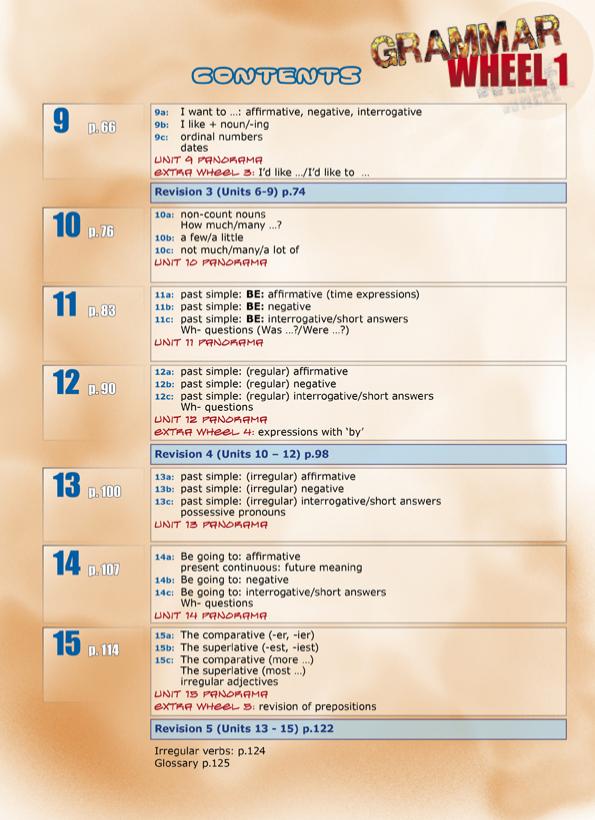 GRAMMAR WHEEL 1

CONTENTS

9 p. 66

9a: I want to ...: affirmative, negative, interrogative
9b: I like + noun/-ing
9c: ordinal numbers
dates
UNIT 9 PANORAMA
EXTRA WHEEL 3: I'd like .../I'd like to ...

Revision 3 (Units 6-9) p.74

10 p. 76

10a: non-count nouns
How much/many ...?
10b: a few/a little
10c: not much/many/a lot of
UNIT 10 PANORAMA

11 p. 83

11a: past simple: BE: affirmative (time expressions)
11b: past simple: BE: negative
11c: past simple: BE: interrogative/short answers
Wh- questions (Was ...?/Were ...?)
UNIT 11 PANORAMA

12 p. 90

12a: past simple: (regular) affirmative
12b: past simple: (regular) negative
12c: past simple: (regular) interrogative/short answers
Wh- questions
UNIT 12 PANORAMA
EXTRA WHEEL 4: expressions with 'by'

Revision 4 (Units 10 – 12) p.98

13 p. 100

13a: past simple: (irregular) affirmative
13b: past simple: (irregular) negative
13c: past simple: (irregular) interrogative/short answers
possessive pronouns
UNIT 13 PANORAMA

14 p. 107

14a: Be going to: affirmative
present continuous: future meaning
14b: Be going to: negative
14c: Be going to: interrogative/short answers
Wh- questions
UNIT 14 PANORAMA

15 p. 114

15a: The comparative (-er, -ier)
15b: The superlative (-est, -iest)
15c: The comparative (more ...)
The superlative (most ...)
irregular adjectives
UNIT 15 PANORAMA
EXTRA WHEEL 5: revision of prepositions

Revision 5 (Units 13 - 15) p.122

Irregular verbs: p.124
Glossary p.125